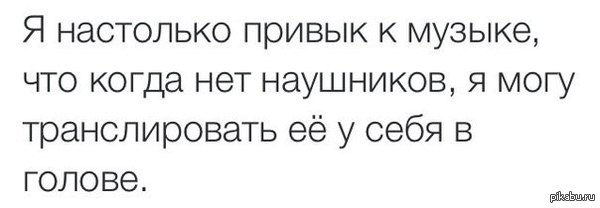 Я настолько привык к музыке, что когда нет наушников, я могу транслировать её у себя в голове.

pikabu.ru